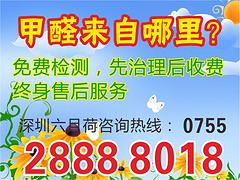 甲醛来自哪里？

免费检测，先治理后收费
终身售后服务

深圳六月荷咨询热线： 0755
2888 8018